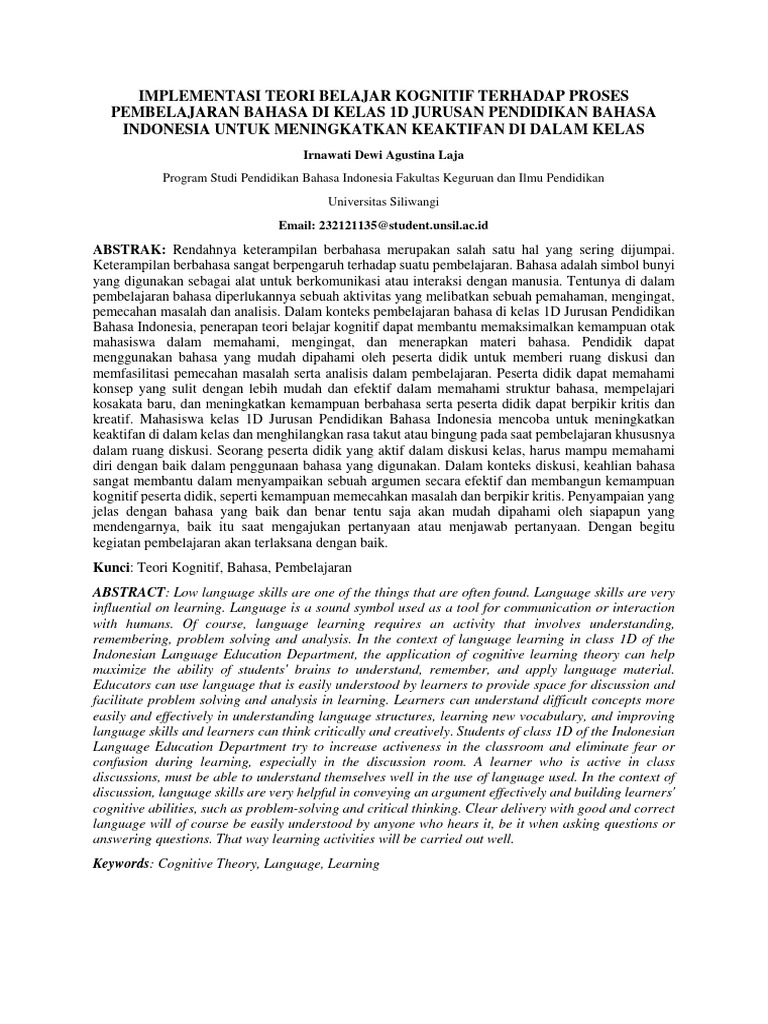 IMPLEMENTASI TEORI BELAJAR KOGNITIF TERHADAP PROSES PEMBELAJARAN BAHASA DI KELAS 1D JURUSAN PENDIDIKAN BAHASA INDONESIA UNTUK MENINGKATKAN KEAKTIFAN DI DALAM KELAS

Irnawati Dewi Agustina Laja

Program Studi Pendidikan Bahasa Indonesia Fakultas Keguruan dan Ilmu Pendidikan

Universitas Siliwangi

Email: 232121135@student.unsil.ac.id

ABSTRAK: Rendahnya keterampilan berbahasa merupakan salah satu hal yang sering dijumpai. Keterampilan berbahasa sangat berpengaruh terhadap suatu pembelajaran. Bahasa adalah simbol bunyi yang digunakan sebagai alat untuk berkomunikasi atau interaksi dengan manusia. Tentunya di dalam pembelajaran bahasa diperlukannya sebuah aktivitas yang melibatkan sebuah pemahaman, mengingat, pemecahan masalah dan analisis. Dalam konteks pembelajaran bahasa di kelas 1D Jurusan Pendidikan Bahasa Indonesia, penerapan teori belajar kognitif dapat membantu memaksimalkan kemampuan otak mahasiswa dalam memahami, mengingat, dan menerapkan materi bahasa. Pendidik dapat menggunakan bahasa yang mudah dipahami oleh peserta didik untuk memberi ruang diskusi dan memfasilitasi pemecahan masalah serta analisis dalam pembelajaran. Peserta didik dapat memahami konsep yang sulit dengan lebih mudah dan efektif dalam memahami struktur bahasa, mempelajari kosakata baru, dan meningkatkan kemampuan berbahasa serta peserta didik dapat berpikir kritis dan kreatif. Mahasiswa kelas 1D Jurusan Pendidikan Bahasa Indonesia mencoba untuk meningkatkan keaktifan di dalam kelas dan menghilangkan rasa takut atau bingung pada saat pembelajaran khususnya dalam ruang diskusi. Seorang peserta didik yang aktif dalam diskusi kelas, harus mampu memahami diri dengan baik dalam penggunaan bahasa yang digunakan. Dalam konteks diskusi, keahlian bahasa sangat membantu dalam menyampaikan sebuah argumen secara efektif dan membangun kemampuan kognitif peserta didik, seperti kemampuan memecahkan masalah dan berpikir kritis. Penyampaian yang jelas dengan bahasa yang baik dan benar tentu saja akan mudah dipahami oleh siapapun yang mendengarnya, baik itu saat mengajukan pertanyaan atau menjawab pertanyaan. Dengan begitu kegiatan pembelajaran akan terlaksana dengan baik.

Kunci: Teori Kognitif, Bahasa, Pembelajaran

ABSTRACT: Low language skills are one of the things that are often found. Language skills are very influential on learning. Language is a sound symbol used as a tool for communication or interaction with humans. Of course, language learning requires an activity that involves understanding, remembering, problem solving and analysis. In the context of language learning in class 1D of the Indonesian Language Education Department, the application of cognitive learning theory can help maximize the ability of students' brains to understand, remember, and apply language material. Educators can use language that is easily understood by learners to provide space for discussion and facilitate problem solving and analysis in learning. Learners can understand difficult concepts more easily and effectively in understanding language structures, learning new vocabulary, and improving language skills and learners can think critically and creatively. Students of class 1D of the Indonesian Language Education Department try to increase activeness in the classroom and eliminate fear or confusion during learning, especially in the discussion room. A learner who is active in class discussions, must be able to understand themselves well in the use of language used. In the context of discussion, language skills are very helpful in conveying an argument effectively and building learners' cognitive abilities, such as problem-solving and critical thinking. Clear delivery with good and correct language will of course be easily understood by anyone who hears it, be it when asking questions or answering questions. That way learning activities will be carried out well.

Keywords: Cognitive Theory, Language, Learning